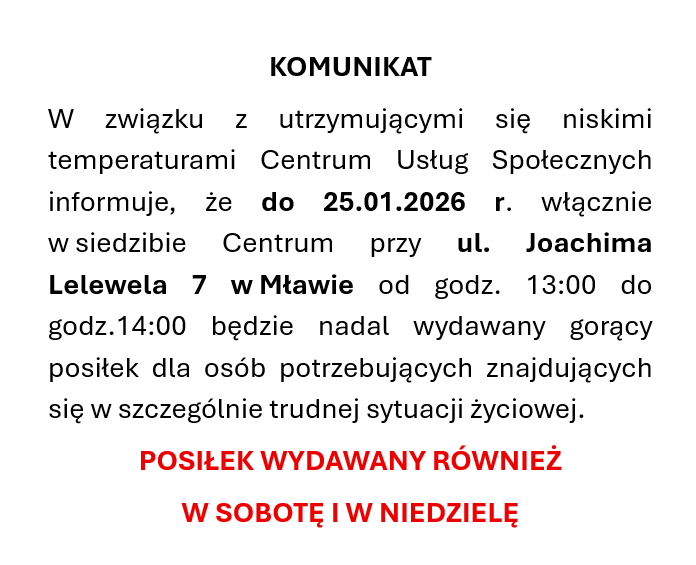 KOMUNIKAT

W związku z utrzymującymi się niskimi temperaturami Centrum Usług Społecznych informuje, że do 25.01.2026 r. włącznie w siedzibie Centrum przy ul. Joachima Lelewela 7 w Mławie od godz. 13:00 do godz.14:00 będzie nadal wydawany gorący posiłek dla osób potrzebujących znajdujących się w szczególnie trudnej sytuacji życiowej.

POSIŁEK WYDAWANY RÓWNIEŻ

W SOBOTĘ I W NIEDZIELĘ